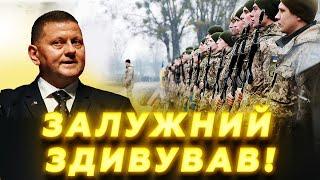 ЗАЛУЖНИЙ ЗДИВУВАВ!